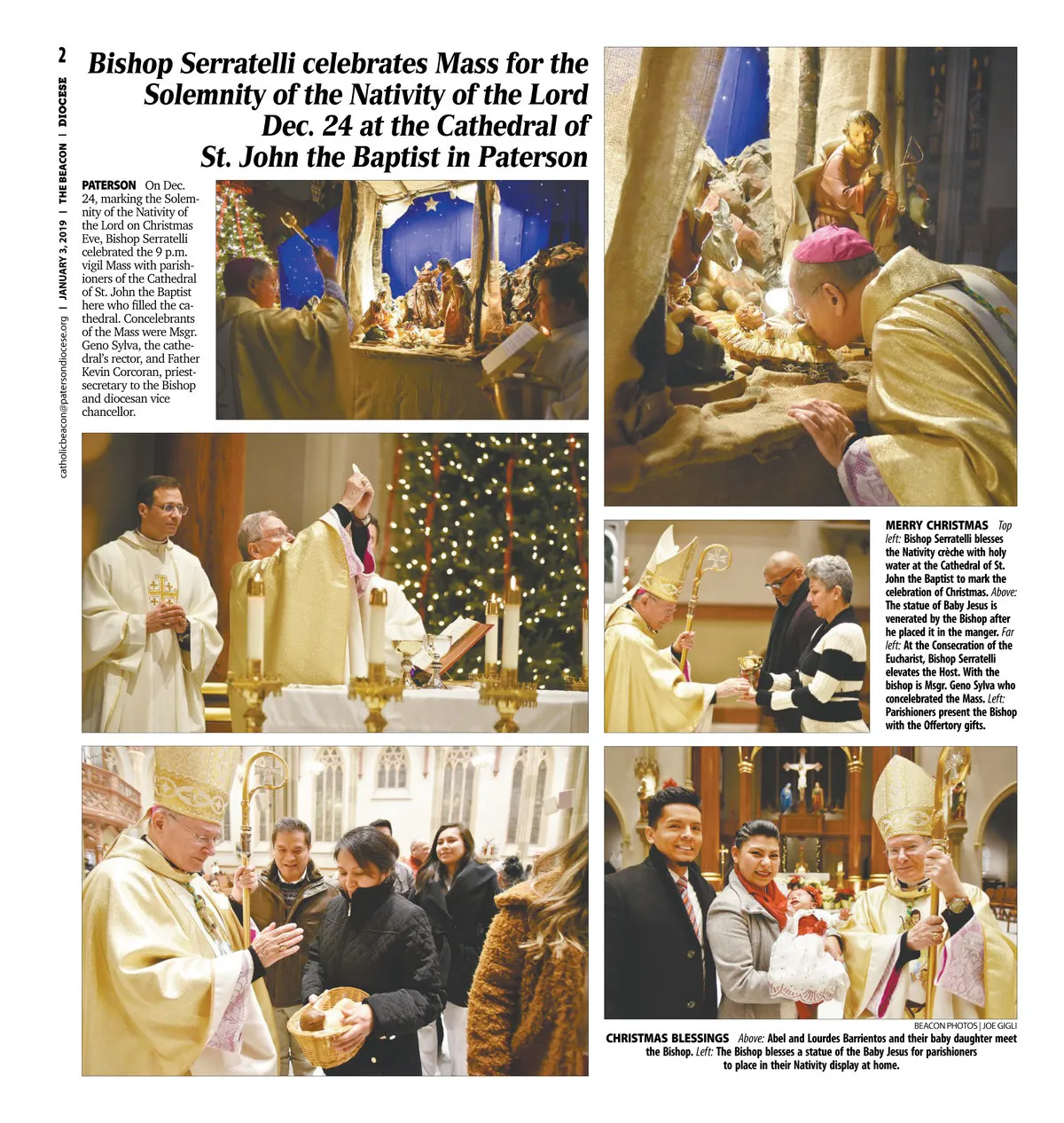 2

DIOCESE | THE BEACON | JANUARY 3, 2019 | catholicbeacon@patersondiocese.org

Bishop Serratelli celebrates Mass for the Solemnity of the Nativity of the Lord Dec. 24 at the Cathedral of St. John the Baptist in Paterson

PATERSON On Dec. 24, marking the Solemnity of the Nativity of the Lord on Christmas Eve, Bishop Serratelli celebrated the 9 p.m. vigil Mass with parishioners of the Cathedral of St. John the Baptist here who filled the cathedral. Concelebrants of the Mass were Msgr. Geno Sylva, the cathedral's rector, and Father Kevin Corcoran, priest-secretary to the Bishop and diocesan vice chancellor.

MERRY CHRISTMAS Top left: Bishop Serratelli blesses the Nativity crèche with holy water at the Cathedral of St. John the Baptist to mark the celebration of Christmas. Above: The statue of Baby Jesus is venerated by the Bishop after he placed it in the manger. Far left: At the Consecration of the Eucharist, Bishop Serratelli elevates the Host. With the bishop is Msgr. Geno Sylva who concelebrated the Mass. Left: Parishioners present the Bishop with the Offertory gifts.

BEACON PHOTOS | JOE GIGLI

CHRISTMAS BLESSINGS Above: Abel and Lourdes Barrientos and their baby daughter meet the Bishop. Left: The Bishop blesses a statue of the Baby Jesus for parishioners to place in their Nativity display at home.